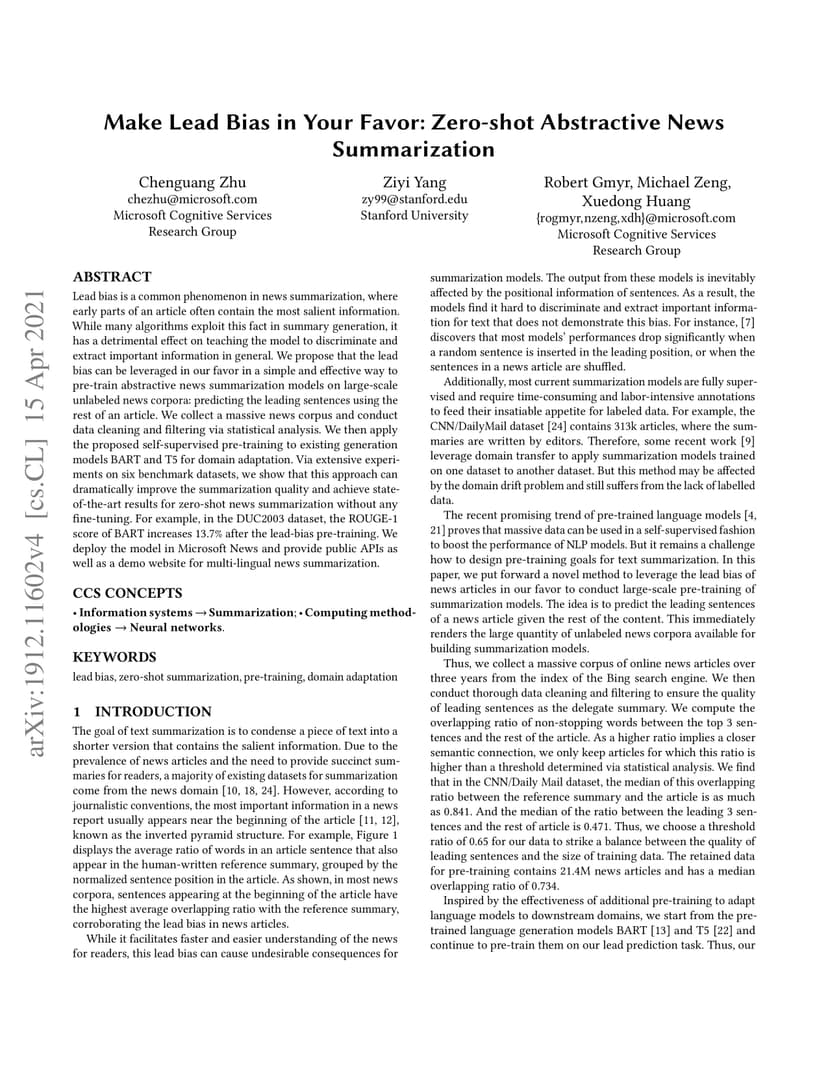 arXiv:1912.11602v4 [cs.CL] 15 Apr 2021

Make Lead Bias in Your Favor: Zero-shot Abstractive News Summarization

Chenguang Zhu
chezhu@microsoft.com
Microsoft Cognitive Services Research Group

Ziyi Yang
zy99@stanford.edu
Stanford University

Robert Gmyr, Michael Zeng, Xuedong Huang
{rogmyr,nzeng,xdh}@microsoft.com
Microsoft Cognitive Services Research Group

ABSTRACT

Lead bias is a common phenomenon in news summarization, where early parts of an article often contain the most salient information. While many algorithms exploit this fact in summary generation, it has a detrimental effect on teaching the model to discriminate and extract important information in general. We propose that the lead bias can be leveraged in our favor in a simple and effective way to pre-train abstractive news summarization models on large-scale unlabeled news corpora: predicting the leading sentences using the rest of an article. We collect a massive news corpus and conduct data cleaning and filtering via statistical analysis. We then apply the proposed self-supervised pre-training to existing generation models BART and T5 for domain adaptation. Via extensive experiments on six benchmark datasets, we show that this approach can dramatically improve the summarization quality and achieve state-of-the-art results for zero-shot news summarization without any fine-tuning. For example, in the DUC2003 dataset, the ROUGE-1 score of BART increases 13.7% after the lead-bias pre-training. We deploy the model in Microsoft News and provide public APIs as well as a demo website for multi-lingual news summarization.

CCS CONCEPTS

• Information systems → Summarization; • Computing methodologies → Neural networks.

KEYWORDS

lead bias, zero-shot summarization, pre-training, domain adaptation

1 INTRODUCTION

The goal of text summarization is to condense a piece of text into a shorter version that contains the salient information. Due to the prevalence of news articles and the need to provide succinct summaries for readers, a majority of existing datasets for summarization come from the news domain [10, 18, 24]. However, according to journalistic conventions, the most important information in a news report usually appears near the beginning of the article [11, 12], known as the inverted pyramid structure. For example, Figure 1 displays the average ratio of words in an article sentence that also appear in the human-written reference summary, grouped by the normalized sentence position in the article. As shown, in most news corpora, sentences appearing at the beginning of the article have the highest average overlapping ratio with the reference summary, corroborating the lead bias in news articles.

While it facilitates faster and easier understanding of the news for readers, this lead bias can cause undesirable consequences for summarization models. The output from these models is inevitably affected by the positional information of sentences. As a result, the models find it hard to discriminate and extract important information for text that does not demonstrate this bias. For instance, [7] discovers that most models' performances drop significantly when a random sentence is inserted in the leading position, or when the sentences in a news article are shuffled.

Additionally, most current summarization models are fully supervised and require time-consuming and labor-intensive annotations to feed their insatiable appetite for labeled data. For example, the CNN/DailyMail dataset [24] contains 313k articles, where the summaries are written by editors. Therefore, some recent work [9] leverage domain transfer to apply summarization models trained on one dataset to another dataset. But this method may be affected by the domain drift problem and still suffers from the lack of labelled data.

The recent promising trend of pre-trained language models [4, 21] proves that massive data can be used in a self-supervised fashion to boost the performance of NLP models. But it remains a challenge how to design pre-training goals for text summarization. In this paper, we put forward a novel method to leverage the lead bias of news articles in our favor to conduct large-scale pre-training of summarization models. The idea is to predict the leading sentences of a news article given the rest of the content. This immediately renders the large quantity of unlabeled news corpora available for building summarization models.

Thus, we collect a massive corpus of online news articles over three years from the index of the Bing search engine. We then conduct thorough data cleaning and filtering to ensure the quality of leading sentences as the delegate summary. We compute the overlapping ratio of non-stopping words between the top 3 sentences and the rest of the article. As a higher ratio implies a closer semantic connection, we only keep articles for which this ratio is higher than a threshold determined via statistical analysis. We find that in the CNN/Daily Mail dataset, the median of this overlapping ratio between the reference summary and the article is as much as 0.841. And the median of the ratio between the leading 3 sentences and the rest of article is 0.471. Thus, we choose a threshold ratio of 0.65 for our data to strike a balance between the quality of leading sentences and the size of training data. The retained data for pre-training contains 21.4M news articles and has a median overlapping ratio of 0.734.

Inspired by the effectiveness of additional pre-training to adapt language models to downstream domains, we start from the pre-trained language generation models BART [13] and T5 [22] and continue to pre-train them on our lead prediction task. Thus, our